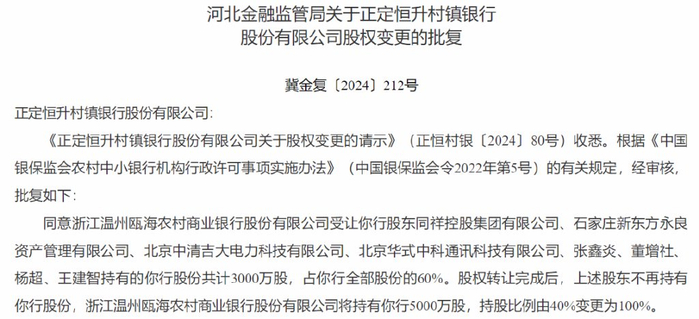 河北金融监管局关于正定恒升村镇银行股份有限公司股权变更的批复

冀金复〔2024〕212号

正定恒升村镇银行股份有限公司：

《正定恒升村镇银行股份有限公司关于股权变更的请示》（正恒村银〔2024〕80号）收悉。根据《中国银保监会农村中小银行机构行政许可事项实施办法》（中国银保监会令2022年第5号）的有关规定，经审核，批复如下：

同意浙江温州瓯海农村商业银行股份有限公司受让你行股东同祥控股集团有限公司、石家庄新东方永良资产管理有限公司、北京中清吉大电力科技有限公司、北京华式中科通讯科技有限公司、张鑫炎、董增社、杨超、王建智持有的你行股份共计3000万股，占你行全部股份的60%。股权转让完成后，上述股东不再持有你行股份，浙江温州瓯海农村商业银行股份有限公司将持有你行5000万股，持股比例由40%变更为100%。